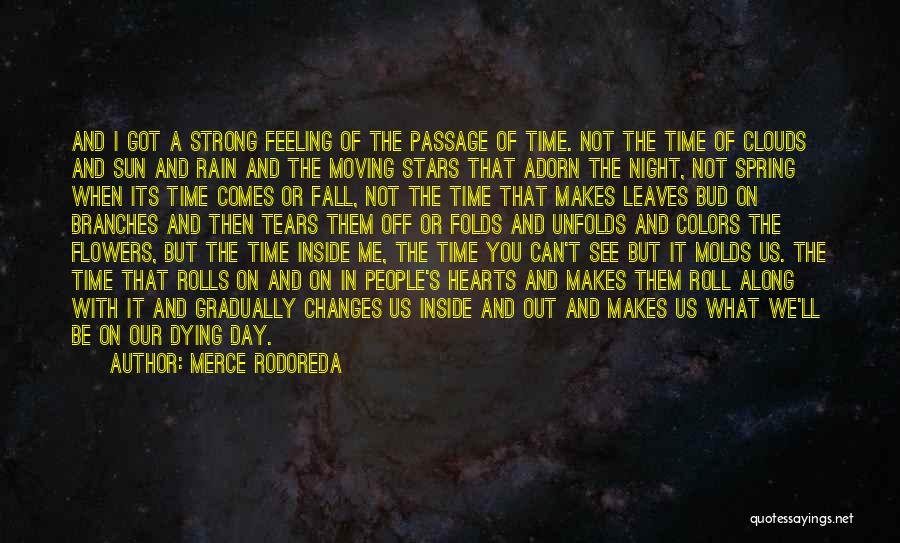 AND I GOT A STRONG FEELING OF THE PASSAGE OF TIME. NOT THE TIME OF CLOUDS AND SUN AND RAIN AND THE MOVING STARS THAT ADORN THE NIGHT, NOT SPRING WHEN ITS TIME COMES OR FALL, NOT THE TIME THAT MAKES LEAVES BUD ON BRANCHES AND THEN TEARS THEM OFF OR FOLDS AND UNFOLDS AND COLORS THE FLOWERS, BUT THE TIME INSIDE ME, THE TIME YOU CAN'T SEE BUT IT MOLDS US. THE TIME THAT ROLLS ON AND ON IN PEOPLE'S HEARTS AND MAKES THEM ROLL ALONG WITH IT AND GRADUALLY CHANGES US INSIDE AND OUT AND MAKES US WHAT WE'LL BE ON OUR DYING DAY.

AUTHOR: MERCE RODOREDA

quotessayings.net